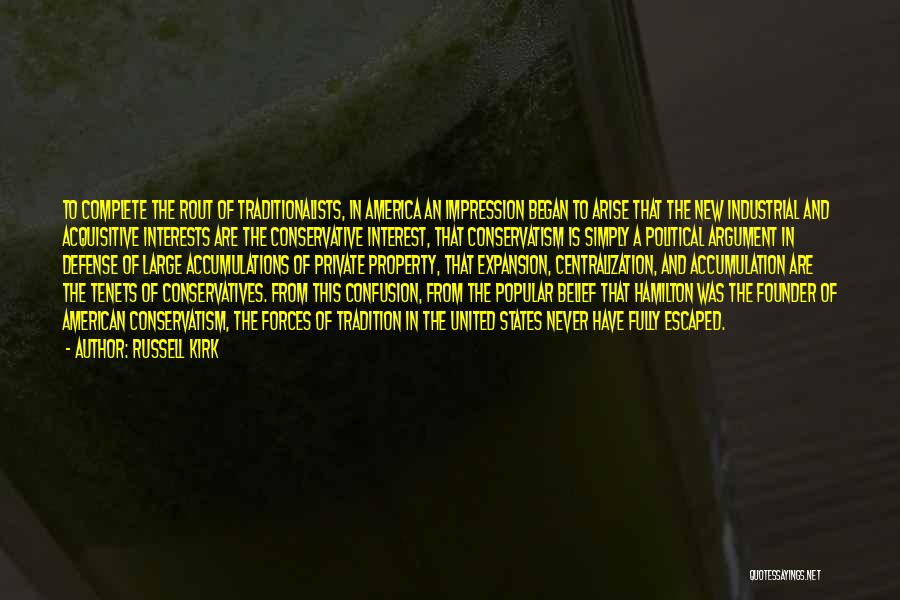 TO COMPLETE THE ROUT OF TRADITIONALISTS, IN AMERICA AN IMPRESSION BEGAN TO ARISE THAT THE NEW INDUSTRIAL AND ACQUISITIVE INTERESTS ARE THE CONSERVATIVE INTEREST, THAT CONSERVATISM IS SIMPLY A POLITICAL ARGUMENT IN DEFENSE OF LARGE ACCUMULATIONS OF PRIVATE PROPERTY, THAT EXPANSION, CENTRALIZATION, AND ACCUMULATION ARE THE TENETS OF CONSERVATIVES. FROM THIS CONFUSION, FROM THE POPULAR BELIEF THAT HAMILTON WAS THE FOUNDER OF AMERICAN CONSERVATISM, THE FORCES OF TRADITION IN THE UNITED STATES NEVER HAVE FULLY ESCAPED.
- AUTHOR: RUSSELL KIRK

QUOTESSAYINGS.NET